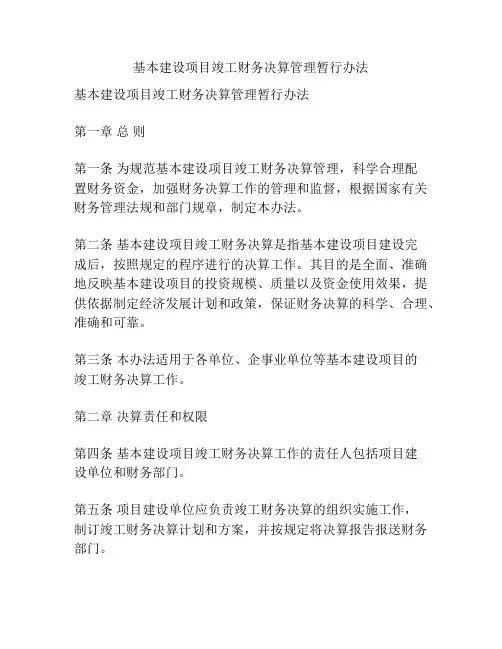 基本建设项目竣工财务决算管理暂行办法

基本建设项目竣工财务决算管理暂行办法

第一章 总 则

第一条 为规范基本建设项目竣工财务决算管理，科学合理配置财务资金，加强财务决算工作的管理和监督，根据国家有关财务管理法规和部门规章，制定本办法。

第二条 基本建设项目竣工财务决算是指基本建设项目建设完成后，按照规定的程序进行的决算工作。其目的是全面、准确地反映基本建设项目的投资规模、质量以及资金使用效果，提供依据制定经济发展计划和政策，保证财务决算的科学、合理、准确和可靠。

第三条 本办法适用于各单位、企事业单位等基本建设项目的竣工财务决算工作。

第二章 决算责任和权限

第四条 基本建设项目竣工财务决算工作的责任人包括项目建设单位和财务部门。

第五条 项目建设单位应负责竣工财务决算的组织实施工作，制订竣工财务决算计划和方案，并按规定将决算报告报送财务部门。